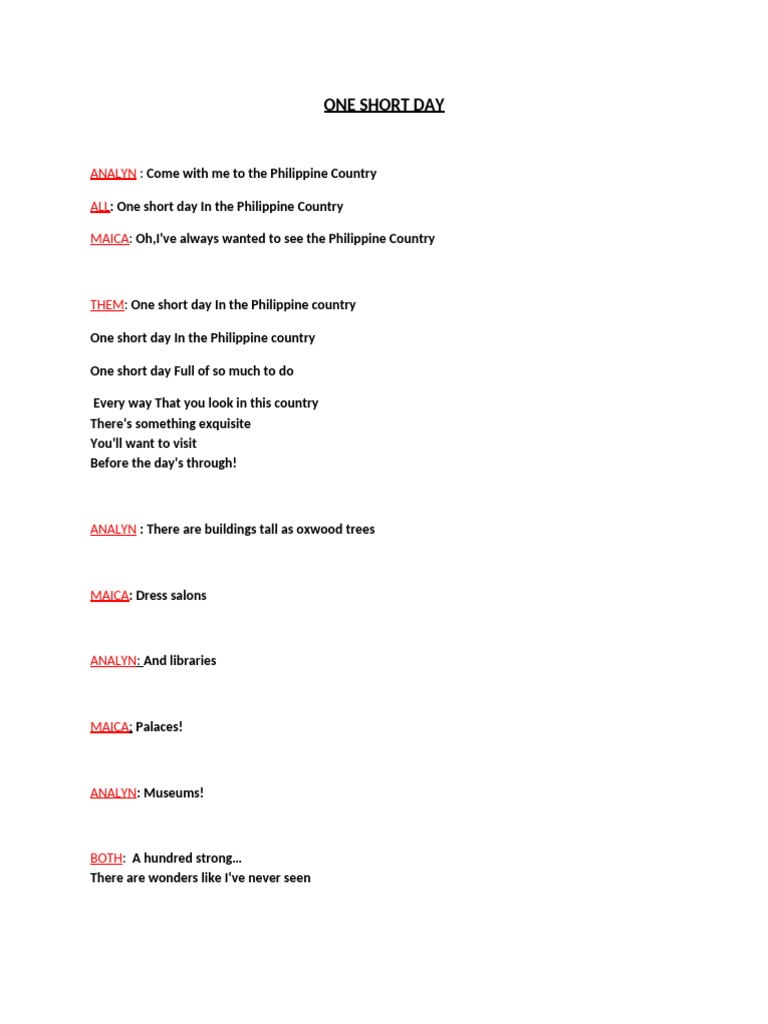 ONE SHORT DAY

ANALYN : Come with me to the Philippine Country

ALL: One short day In the Philippine Country

MAICA: Oh,I've always wanted to see the Philippine Country

THEM: One short day In the Philippine country

One short day In the Philippine country

One short day Full of so much to do

Every way That you look in this country
There's something exquisite
You'll want to visit
Before the day's through!

ANALYN : There are buildings tall as oxwood trees

MAICA: Dress salons

ANALYN: And libraries

MAICA: Palaces!

ANALYN: Museums!

BOTH: A hundred strong…
There are wonders like I've never seen